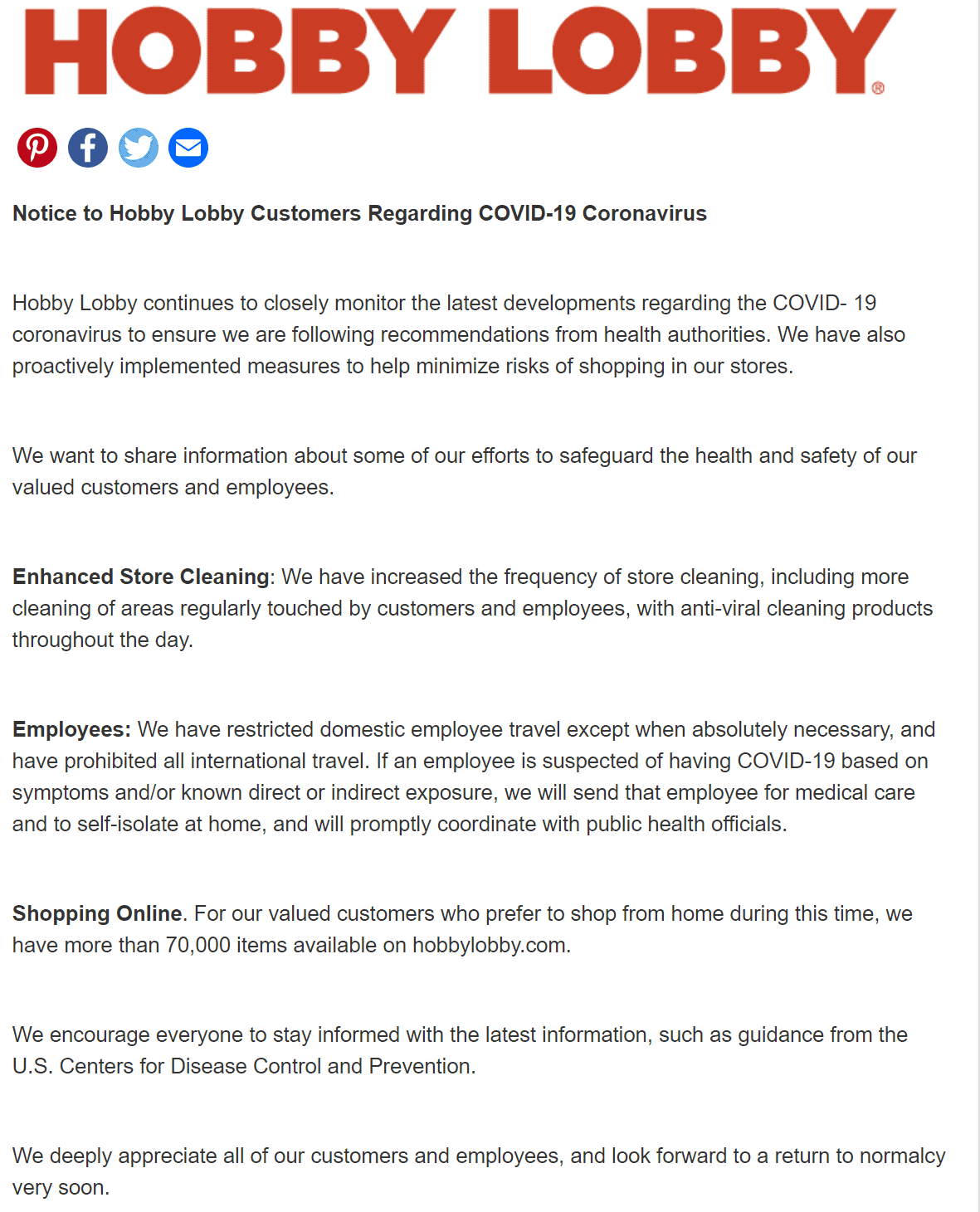 HOBBY LOBBY®

Notice to Hobby Lobby Customers Regarding COVID-19 Coronavirus

Hobby Lobby continues to closely monitor the latest developments regarding the COVID- 19 coronavirus to ensure we are following recommendations from health authorities. We have also proactively implemented measures to help minimize risks of shopping in our stores.

We want to share information about some of our efforts to safeguard the health and safety of our valued customers and employees.

Enhanced Store Cleaning: We have increased the frequency of store cleaning, including more cleaning of areas regularly touched by customers and employees, with anti-viral cleaning products throughout the day.

Employees: We have restricted domestic employee travel except when absolutely necessary, and have prohibited all international travel. If an employee is suspected of having COVID-19 based on symptoms and/or known direct or indirect exposure, we will send that employee for medical care and to self-isolate at home, and will promptly coordinate with public health officials.

Shopping Online. For our valued customers who prefer to shop from home during this time, we have more than 70,000 items available on hobbylobby.com.

We encourage everyone to stay informed with the latest information, such as guidance from the U.S. Centers for Disease Control and Prevention.

We deeply appreciate all of our customers and employees, and look forward to a return to normalcy very soon.